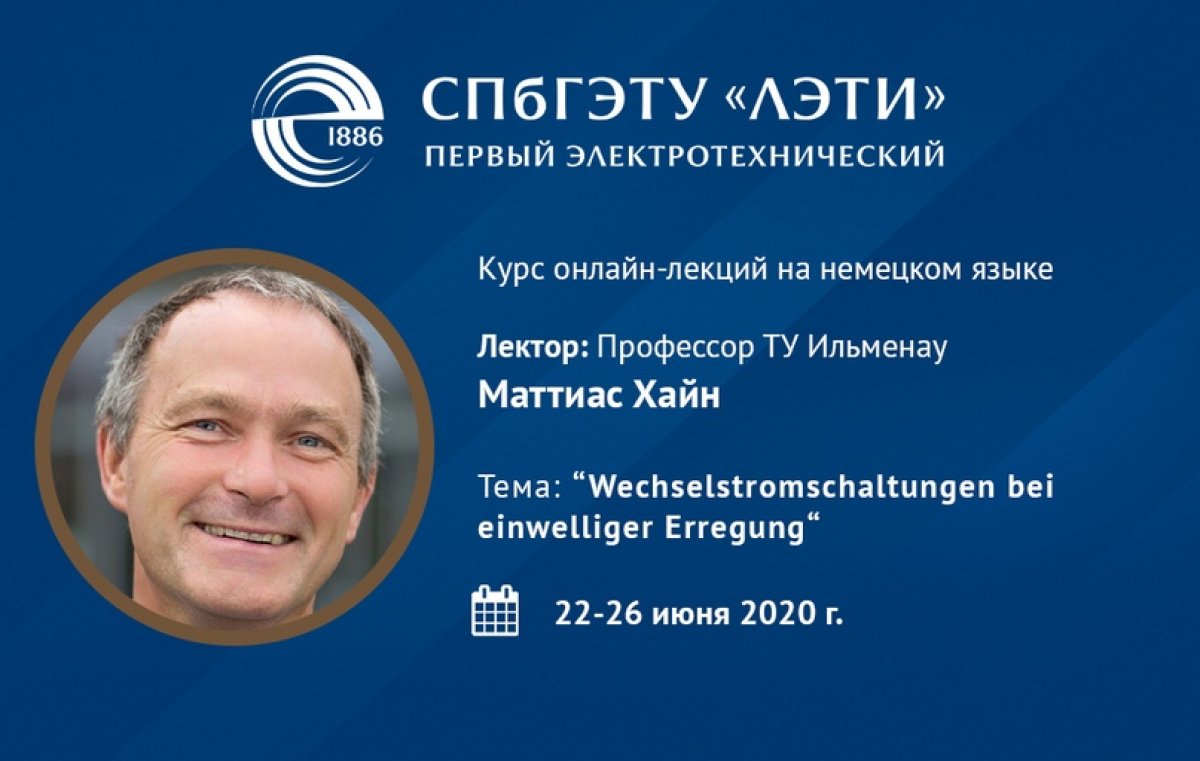 1886
СПбГЭТУ «ЛЭТИ»
ПЕРВЫЙ ЭЛЕКТРОТЕХНИЧЕСКИЙ

Курс онлайн-лекций на немецком языке

Лектор: Профессор ТУ Ильменау
Маттиас Хайн

Тема: “Wechselstromschaltungen bei einwelliger Erregung“

22-26 июня 2020 г.